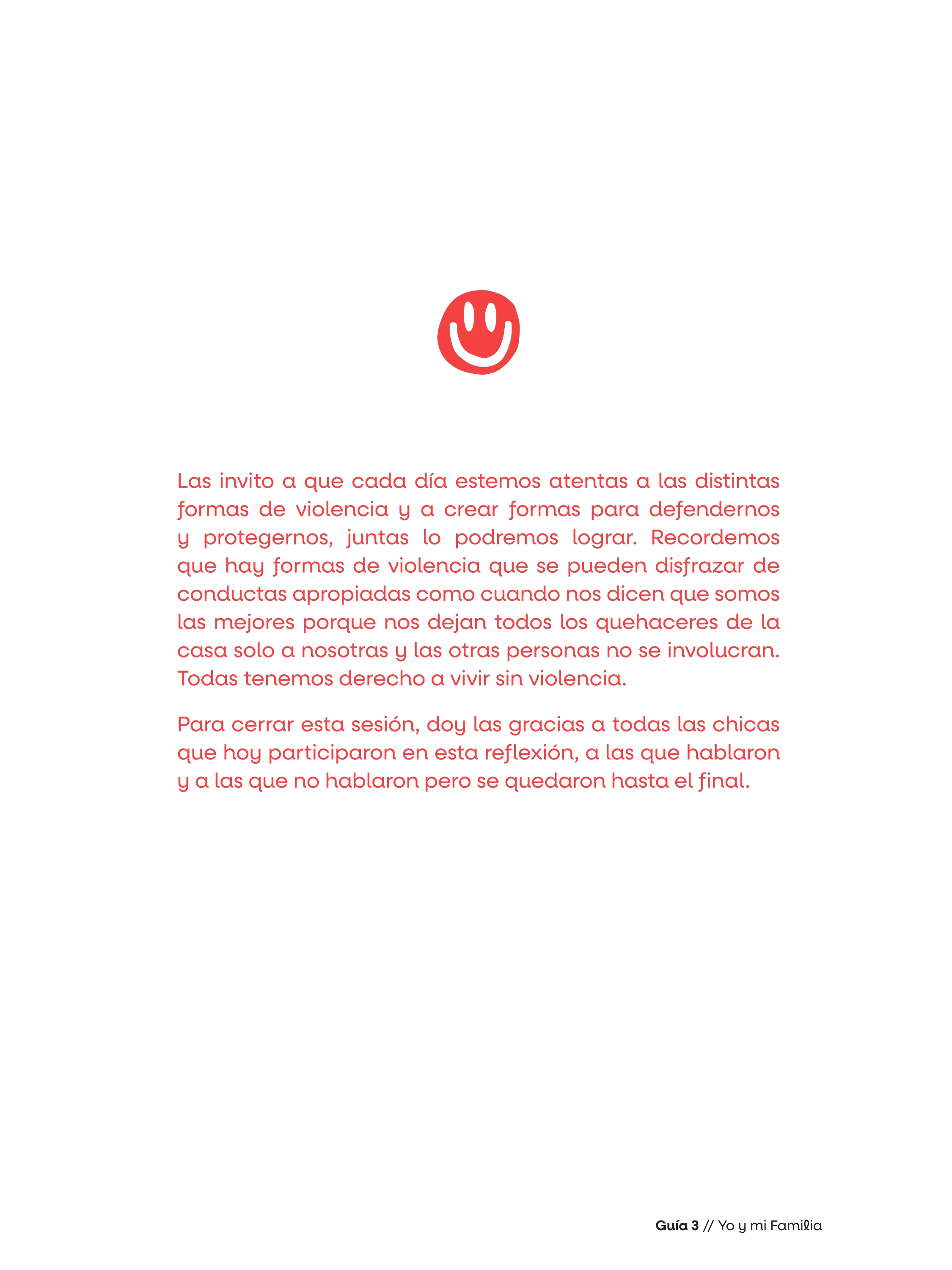 Las invito a que cada día estemos atentas a las distintas formas de violencia y a crear formas para defendernos y protegernos, juntas lo podremos lograr. Recordemos que hay formas de violencia que se pueden disfrazar de conductas apropiadas como cuando nos dicen que somos las mejores porque nos dejan todos los quehaceres de la casa solo a nosotras y las otras personas no se involucran. Todas tenemos derecho a vivir sin violencia.

Para cerrar esta sesión, doy las gracias a todas las chicas que hoy participaron en esta reflexión, a las que hablaron y a las que no hablaron pero se quedaron hasta el final.

Guía 3 // Yo y mi Familia